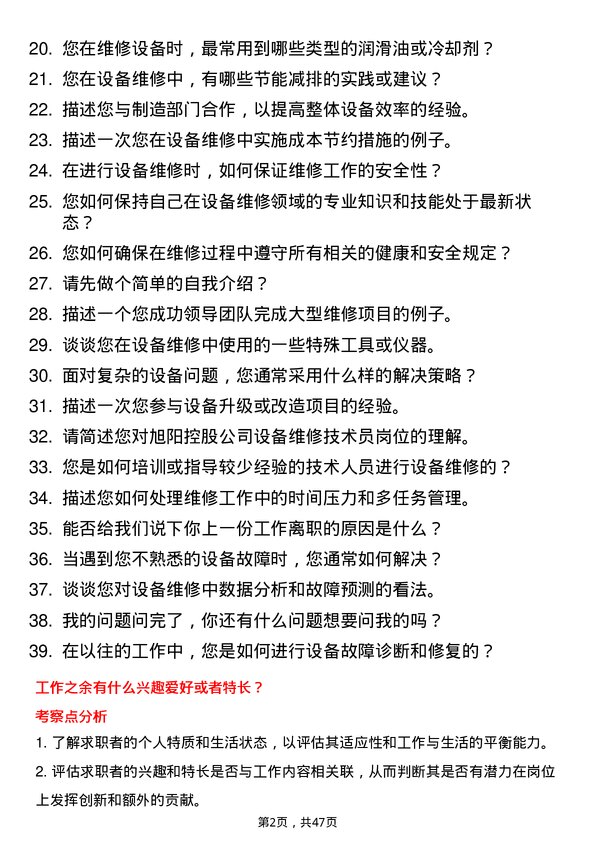 20. 您在维修设备时，最常用到哪些类型的润滑油或冷却剂？

21. 您在设备维修中，有哪些节能减排的实践或建议？

22. 描述您与制造部门合作，以提高整体设备效率的经验。

23. 描述一次您在设备维修中实施成本节约措施的例子。

24. 在进行设备维修时，如何保证维修工作的安全性？

25. 您如何保持自己在设备维修领域的专业知识和技能处于最新状态？

26. 您如何确保在维修过程中遵守所有相关的健康和安全规定？

27. 请先做个简单的自我介绍？

28. 描述一个您成功领导团队完成大型维修项目的例子。

29. 谈谈您在设备维修中使用的一些特殊工具或仪器。

30. 面对复杂的设备问题，您通常采用什么样的解决策略？

31. 描述一次您参与设备升级或改造项目的经验。

32. 请简述您对旭阳控股公司设备维修技术员岗位的理解。

33. 您是如何培训或指导较少经验的技术人员进行设备维修的？

34. 描述您如何处理维修工作中的时间压力和多任务管理。

35. 能否给我们说下你上一份工作离职的原因是什么？

36. 当遇到您不熟悉的设备故障时，您通常如何解决？

37. 谈谈您对设备维修中数据分析和故障预测的看法。

38. 我的问题问完了，你还有什么问题想要问我的吗？

39. 在以往的工作中，您是如何进行设备故障诊断和修复的？

工作之余有什么兴趣爱好或者特长？

考察点分析

1. 了解求职者的个人特质和生活状态，以评估其适应性和工作与生活的平衡能力。

2. 评估求职者的兴趣和特长是否与工作内容相关联，从而判断其是否有潜力在岗位上发挥创新和额外的贡献。

第2页，共47页